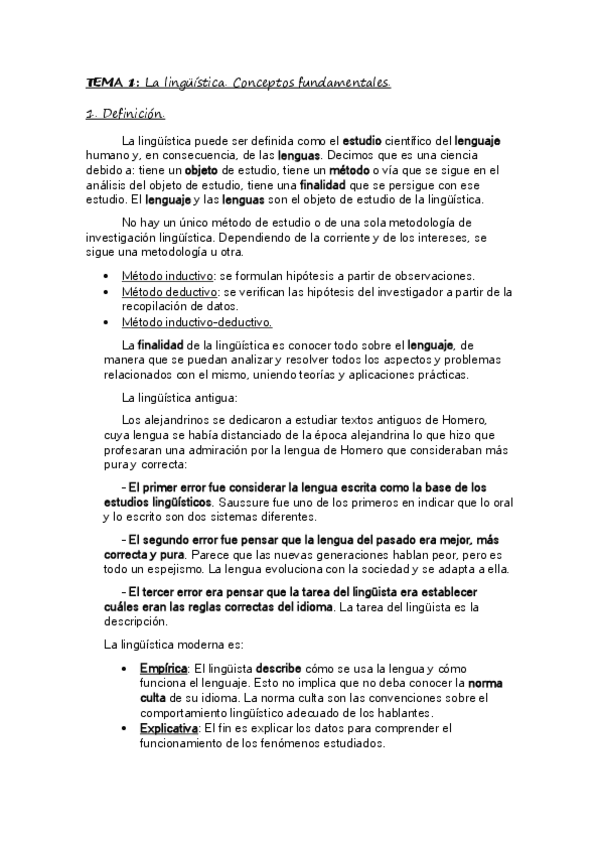 TEMA 1: La lingüística. Conceptos fundamentales

1. Definición.

La lingüística puede ser definida como el estudio científico del lenguaje humano y, en consecuencia, de las lenguas. Decimos que es una ciencia debido a: tiene un objeto de estudio, tiene un método o vía que se sigue en el análisis del objeto de estudio, tiene una finalidad que se persigue con ese estudio. El lenguaje y las lenguas son el objeto de estudio de la lingüística.

No hay un único método de estudio o de una sola metodología de investigación lingüística. Dependiendo de la corriente y de los intereses, se sigue una metodología u otra.

• Método inductivo: se formulan hipótesis a partir de observaciones.
• Método deductivo: se verifican las hipótesis del investigador a partir de la recopilación de datos.
• Método inductivo-deductivo.

La finalidad de la lingüística es conocer todo sobre el lenguaje, de manera que se puedan analizar y resolver todos los aspectos y problemas relacionados con el mismo, uniendo teorías y aplicaciones prácticas.

La lingüística antigua:

Los alejandrinos se dedicaron a estudiar textos antiguos de Homero, cuya lengua se había distanciado de la época alejandrina lo que hizo que profesaran una admiración por la lengua de Homero que consideraban más pura y correcta:

- El primer error fue considerar la lengua escrita como la base de los estudios lingüísticos. Saussure fue uno de los primeros en indicar que lo oral y lo escrito son dos sistemas diferentes.

- El segundo error fue pensar que la lengua del pasado era mejor, más correcta y pura. Parece que las nuevas generaciones hablan peor, pero es todo un espejismo. La lengua evoluciona con la sociedad y se adapta a ella.

- El tercer error era pensar que la tarea del lingüista era establecer cuáles eran las reglas correctas del idioma. La tarea del lingüista es la descripción.

La lingüística moderna es:

• Empírica: El lingüista describe cómo se usa la lengua y cómo funciona el lenguaje. Esto no implica que no deba conocer la norma culta de su idioma. La norma culta son las convenciones sobre el comportamiento lingüístico adecuado de los hablantes.
• Explicativa: El fin es explicar los datos para comprender el funcionamiento de los fenómenos estudiados.